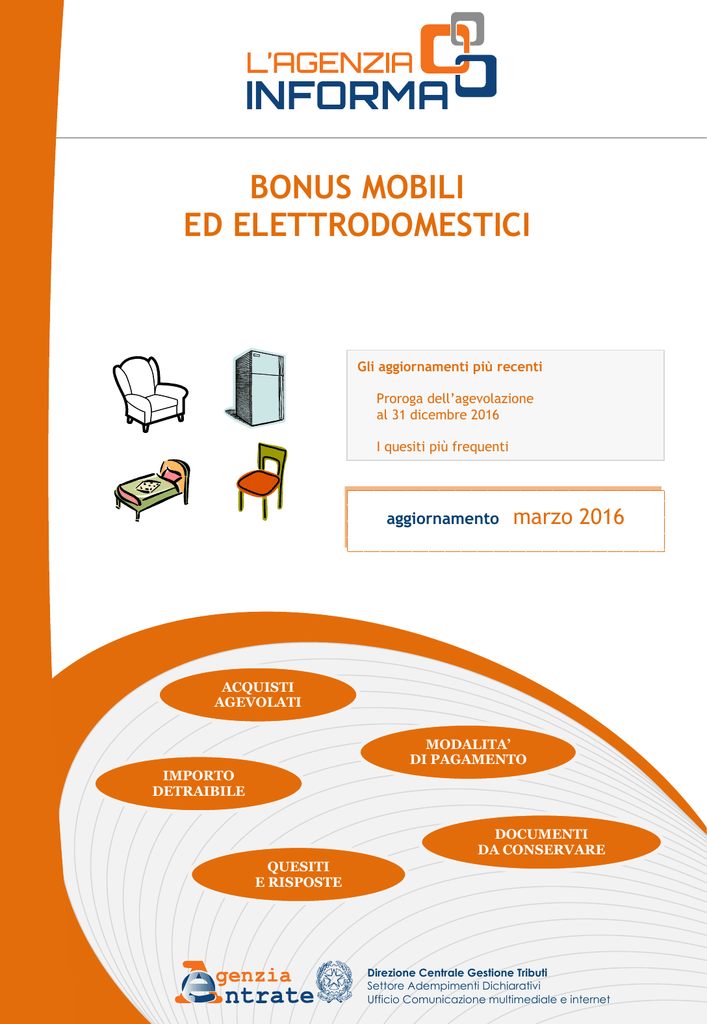 L'AGENZIA
INFORMA

BONUS MOBILI
ED ELETTRODOMESTICI

Gli aggiornamenti più recenti

Proroga dell'agevolazione al 31 dicembre 2016

I quesiti più frequenti

aggiornamento marzo 2016

ACQUISTI AGEVOLATI

MODALITA' DI PAGAMENTO

IMPORTO DETRAIBILE

DOCUMENTI DA CONSERVARE

QUESITI E RISPOSTE

Agenzia Entrate

Direzione Centrale Gestione Tributi
Settore Adempimenti Dichiarativi
Ufficio Comunicazione multimediale e internet